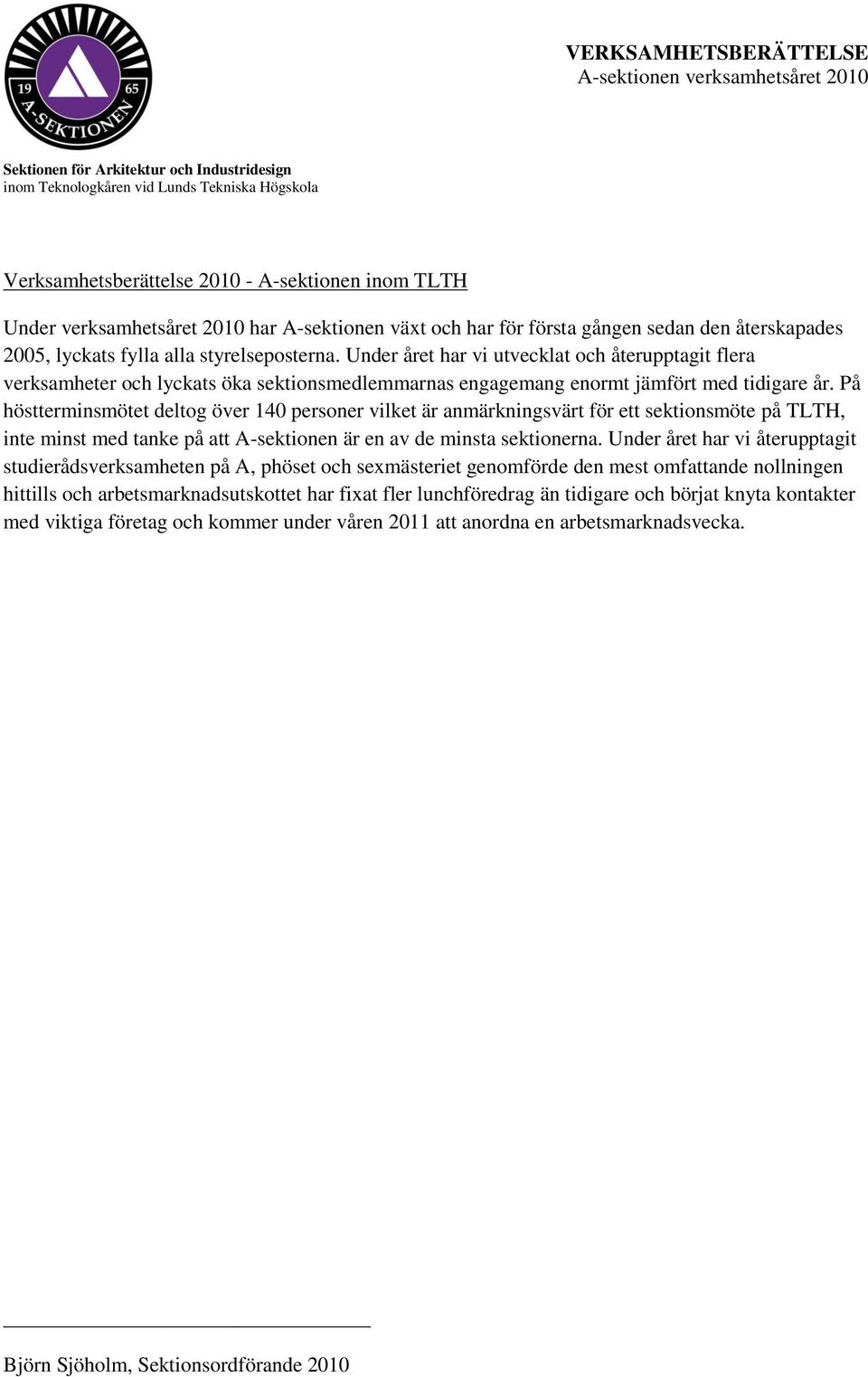 19 65
A-SEKTIONEN

VERKSAMHETSBERÄTTELSE
A-sektionen verksamhetsåret 2010

Sektionen för Arkitektur och Industridesign
inom Teknologkåren vid Lunds Tekniska Högskola

Verksamhetsberättelse 2010 - A-sektionen inom TLTH

Under verksamhetsåret 2010 har A-sektionen växt och har för första gången sedan den återskapades 2005, lyckats fylla alla styrelseposterna. Under året har vi utvecklat och återupptagit flera verksamheter och lyckats öka sektionsmedlemmarnas engagemang enormt jämfört med tidigare år. På höstterminsmötet deltog över 140 personer vilket är anmärkningsvärt för ett sektionsmöte på TLTH, inte minst med tanke på att A-sektionen är en av de minsta sektionerna. Under året har vi återupptagit studierådsverksamheten på A, phöset och sexmästeriet genomförde den mest omfattande nollningen hittills och arbetsmarknadsutskottet har fixat fler lunchföredrag än tidigare och börjat knyta kontakter med viktiga företag och kommer under våren 2011 att anordna en arbetsmarknadsvecka.

Björn Sjöholm, Sektionsordförande 2010